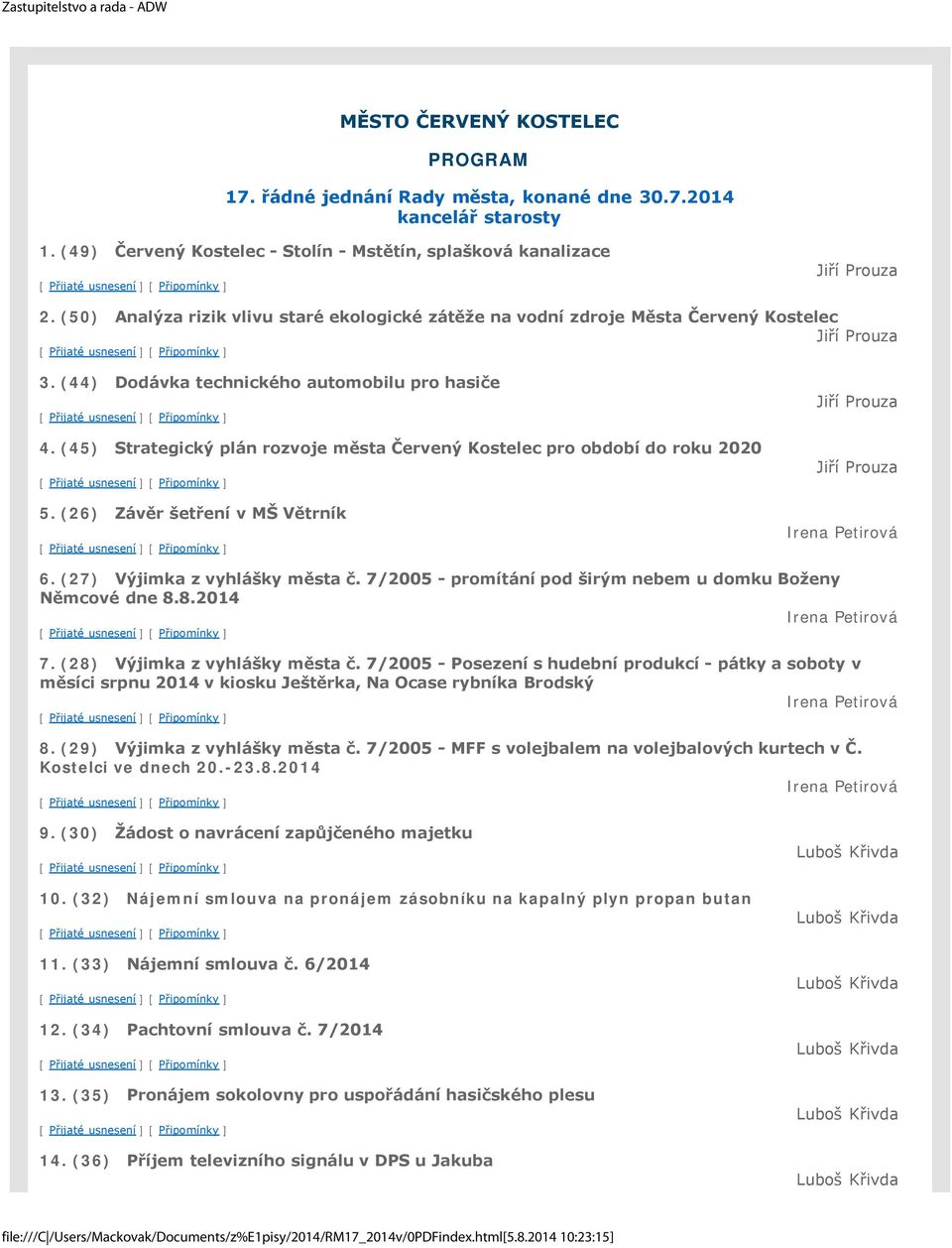 Zastupitelstvo a rada - ADW

MĚSTO ČERVENÝ KOSTELEC

PROGRAM

17. řádné jednání Rady města, konané dne 30.7.2014
kancelář starosty

1. (49) Červený Kostelec - Stolín - Mstětín, splašková kanalizace
Jiří Prouza
[ Přijaté usnesení ] [ Připomínky ]

2. (50) Analýza rizik vlivu staré ekologické zátěže na vodní zdroje Města Červený Kostelec
Jiří Prouza
[ Přijaté usnesení ] [ Připomínky ]

3. (44) Dodávka technického automobilu pro hasiče
Jiří Prouza
[ Přijaté usnesení ] [ Připomínky ]

4. (45) Strategický plán rozvoje města Červený Kostelec pro období do roku 2020
Jiří Prouza
[ Přijaté usnesení ] [ Připomínky ]

5. (26) Závěr šetření v MŠ Větrník
Irena Petirová
[ Přijaté usnesení ] [ Připomínky ]

6. (27) Výjimka z vyhlášky města č. 7/2005 - promítání pod širým nebem u domku Boženy Němcové dne 8.8.2014
Irena Petirová
[ Přijaté usnesení ] [ Připomínky ]

7. (28) Výjimka z vyhlášky města č. 7/2005 - Posezení s hudební produkcí - pátky a soboty v měsíci srpnu 2014 v kiosku Ještěrka, Na Ocase rybníka Brodský
Irena Petirová
[ Přijaté usnesení ] [ Připomínky ]

8. (29) Výjimka z vyhlášky města č. 7/2005 - MFF s volejbalem na volejbalových kurtech v Č. Kostelci ve dnech 20.-23.8.2014
Irena Petirová
[ Přijaté usnesení ] [ Připomínky ]

9. (30) Žádost o navrácení zapůjčeného majetku
Luboš Křivda
[ Přijaté usnesení ] [ Připomínky ]

10. (32) Nájemní smlouva na pronájem zásobníku na kapalný plyn propan butan
Luboš Křivda
[ Přijaté usnesení ] [ Připomínky ]

11. (33) Nájemní smlouva č. 6/2014
Luboš Křivda
[ Přijaté usnesení ] [ Připomínky ]

12. (34) Pachtovní smlouva č. 7/2014
Luboš Křivda
[ Přijaté usnesení ] [ Připomínky ]

13. (35) Pronájem sokolovny pro uspořádání hasičského plesu
Luboš Křivda
[ Přijaté usnesení ] [ Připomínky ]

14. (36) Příjem televizního signálu v DPS u Jakuba
Luboš Křivda

file:///C|/Users/Mackovak/Documents/z%E1pisy/2014/RM17_2014v/0PDFindex.html[5.8.2014 10:23:15]